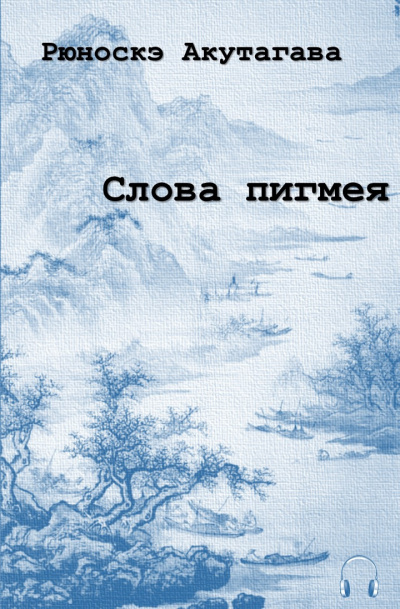 Рюноскэ Акутагава

Слова пигмея